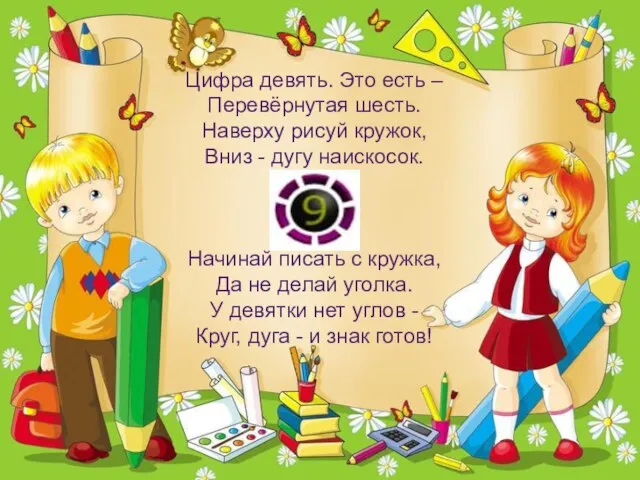 Цифра девять. Это есть –
Перевёрнутая шесть.
Наверху рисуй кружок,
Вниз - дугу наискосок.

9

Начинай писать с кружка,
Да не делай уголка.
У девятки нет углов -
Круг, дуга - и знак готов!